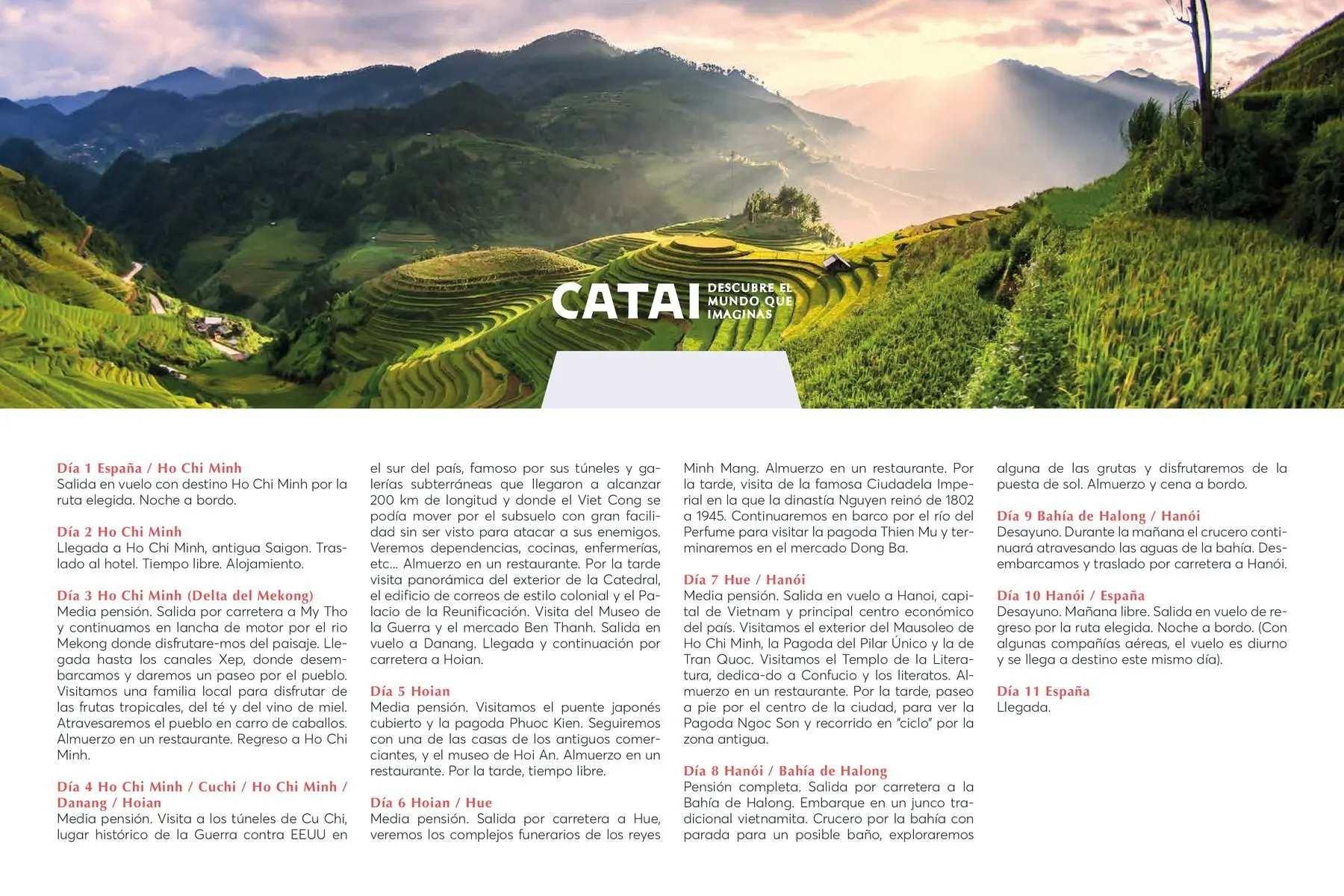 CATAI DESCUBRE EL MUNDO QUE IMAGINAS

Día 1 España / Ho Chi Minh
Salida en vuelo con destino Ho Chi Minh por la ruta elegida. Noche a bordo.

Día 2 Ho Chi Minh
Llegada a Ho Chi Minh, antigua Saigon. Traslado al hotel. Tiempo libre. Alojamiento.

Día 3 Ho Chi Minh (Delta del Mekong)
Media pensión. Salida por carretera a My Tho y continuamos en lancha de motor por el rio Mekong donde disfrutare-mos del paisaje. Llegada hasta los canales Xep, donde desembarcamos y daremos un paseo por el pueblo. Visitamos una familia local para disfrutar de las frutas tropicales, del té y del vino de miel. Atravesaremos el pueblo en carro de caballos. Almuerzo en un restaurante. Regreso a Ho Chi Minh.

Día 4 Ho Chi Minh / Cuchi / Ho Chi Minh / Danang / Hoian
Media pensión. Visita a los túneles de Cu Chi, lugar histórico de la Guerra contra EEUU en el sur del país, famoso por sus túneles y galerías subterráneas que llegaron a alcanzar 200 km de longitud y donde el Viet Cong se podía mover por el subsuelo con gran facilidad sin ser visto para atacar a sus enemigos. Veremos dependencias, cocinas, enfermerías, etc... Almuerzo en un restaurante. Por la tarde visita panorámica del exterior de la Catedral, el edificio de correos de estilo colonial y el Palacio de la Reunificación. Visita del Museo de la Guerra y el mercado Ben Thanh. Salida en vuelo a Danang. Llegada y continuación por carretera a Hoian.

Día 5 Hoian
Media pensión. Visitamos el puente japonés cubierto y la pagoda Phuoc Kien. Seguiremos con una de las casas de los antiguos comerciantes, y el museo de Hoi An. Almuerzo en un restaurante. Por la tarde, tiempo libre.

Día 6 Hoian / Hue
Media pensión. Salida por carretera a Hue, veremos los complejos funerarios de los reyes Minh Mang. Almuerzo en un restaurante. Por la tarde, visita de la famosa Ciudadela Imperial en la que la dinastía Nguyen reinó de 1802 a 1945. Continuaremos en barco por el río del Perfume para visitar la pagoda Thien Mu y terminaremos en el mercado Dong Ba.

Día 7 Hue / Hanói
Media pensión. Salida en vuelo a Hanoi, capital de Vietnam y principal centro económico del país. Visitamos el exterior del Mausoleo de Ho Chi Minh, la Pagoda del Pilar Único y la de Tran Quoc. Visitamos el Templo de la Literatura, dedica-do a Confucio y los literatos. Almuerzo en un restaurante. Por la tarde, paseo a pie por el centro de la ciudad, para ver la Pagoda Ngoc Son y recorrido en "ciclo" por la zona antigua.

Día 8 Hanói / Bahía de Halong
Pensión completa. Salida por carretera a la Bahía de Halong. Embarque en un junco tradicional vietnamita. Crucero por la bahía con parada para un posible baño, exploraremos alguna de las grutas y disfrutaremos de la puesta de sol. Almuerzo y cena a bordo.

Día 9 Bahía de Halong / Hanói
Desayuno. Durante la mañana el crucero continuará atravesando las aguas de la bahía. Desembarcamos y traslado por carretera a Hanói.

Día 10 Hanói / España
Desayuno. Mañana libre. Salida en vuelo de regreso por la ruta elegida. Noche a bordo. (Con algunas compañías aéreas, el vuelo es diurno y se llega a destino este mismo día).

Día 11 España
Llegada.